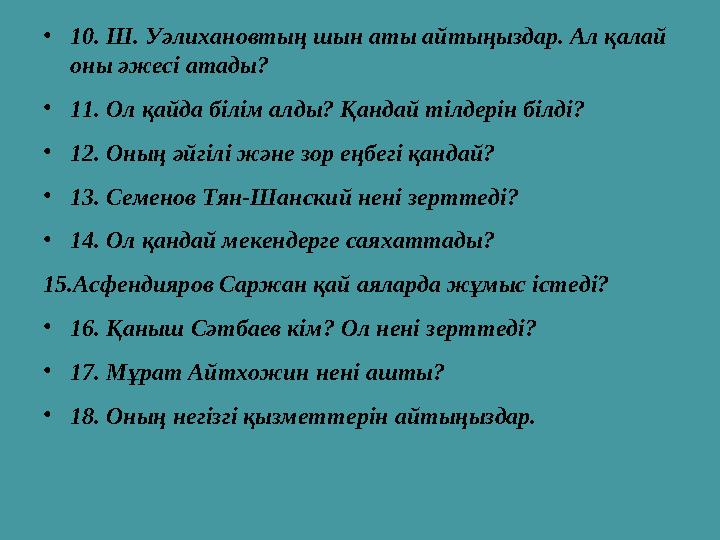 • 10. Ш. Уәлихановтың шын аты айтыңыздар. Ал қалай оны әжесі атады?

• 11. Ол қайда білім алды? Қандай тілдерін білді?

• 12. Оның әйгілі және зор еңбегі қандай?

• 13. Семенов Тян-Шанский нені зерттеді?

• 14. Ол қандай мекендерге саяхаттады?

15.Асфендияров Саржан қай аяларда жұмыс істеді?

• 16. Қаныш Сәтбаев кім? Ол нені зерттеді?

• 17. Мұрат Айтхожин нені ашты?

• 18. Оның негізгі қызметтерін айтыңыздар.